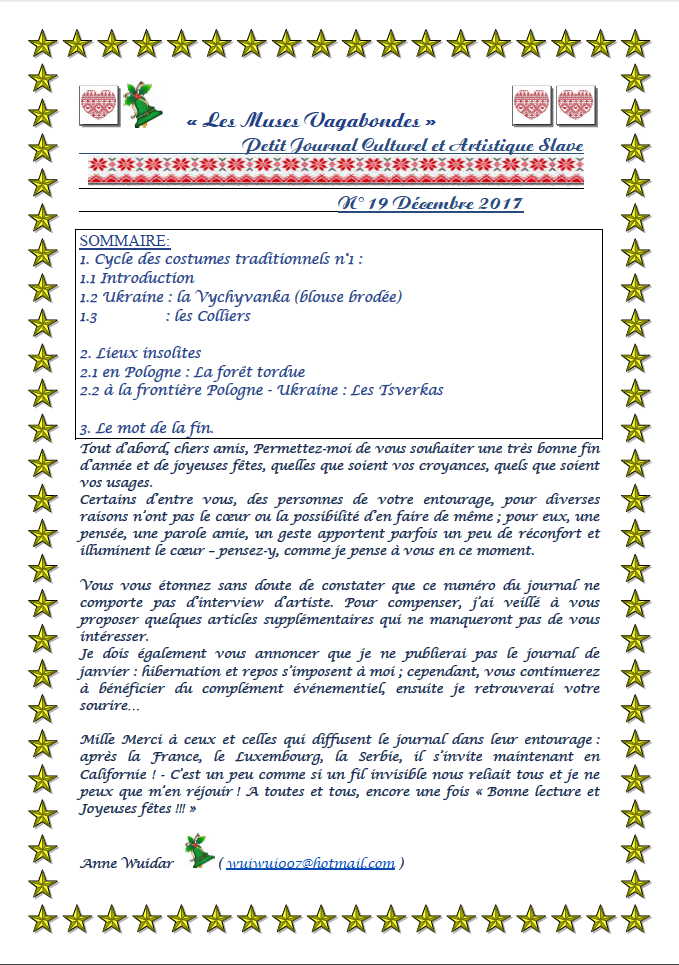 « Les Muses Vagabondes »
Petit Journal Culturel et Artistique Slave

N° 19 Décembre 2017

SOMMAIRE:
1. Cycle des costumes traditionnels n°1 :
1.1 Introduction
1.2 Ukraine : la Vychyvanka (blouse brodée)
1.3 : les Colliers

2. Lieux insolites
2.1 en Pologne : La forêt tordue
2.2 à la frontière Pologne - Ukraine : Les Tsverkas

3. Le mot de la fin.

Tout d'abord, chers amis, Permettez-moi de vous souhaiter une très bonne fin d'année et de joyeuses fêtes, quelles que soient vos croyances, quels que soient vos usages.
Certains d'entre vous, des personnes de votre entourage, pour diverses raisons n'ont pas le cœur ou la possibilité d'en faire de même ; pour eux, une pensée, une parole amie, un geste apportent parfois un peu de réconfort et illuminent le cœur – pensez-y, comme je pense à vous en ce moment.

Vous vous étonnez sans doute de constater que ce numéro du journal ne comporte pas d'interview d'artiste. Pour compenser, j'ai veillé à vous proposer quelques articles supplémentaires qui ne manqueront pas de vous intéresser.
Je dois également vous annoncer que je ne publierai pas le journal de janvier : hibernation et repos s'imposent à moi ; cependant, vous continuerez à bénéficier du complément événementiel, ensuite je retrouverai votre sourire…

Mille Merci à ceux et celles qui diffusent le journal dans leur entourage : après la France, le Luxembourg, la Serbie, il s'invite maintenant en Californie ! - C'est un peu comme si un fil invisible nous reliait tous et je ne peux que m'en réjouir ! A toutes et tous, encore une fois « Bonne lecture et Joyeuses fêtes !!! »

Anne Wuidar ( wuiwui007@hotmail.com )